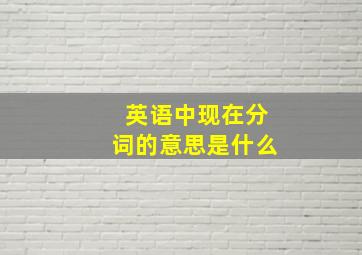 英语中现在分词的意思是什么